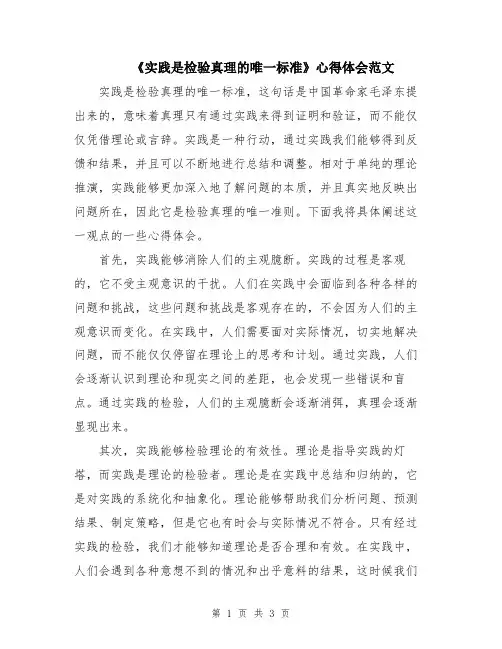 《实践是检验真理的唯一标准》心得体会范文

实践是检验真理的唯一标准，这句话是中国革命家毛泽东提出来的，意味着真理只有通过实践来得到证明和验证，而不能仅仅凭借理论或言辞。实践是一种行动，通过实践我们能够得到反馈和结果，并且可以不断地进行总结和调整。相对于单纯的理论推演，实践能够更加深入地了解问题的本质，并且真实地反映出问题所在，因此它是检验真理的唯一准则。下面我将具体阐述这一观点的一些心得体会。

首先，实践能够消除人们的主观臆断。实践的过程是客观的，它不受主观意识的干扰。人们在实践中会面临到各种各样的问题和挑战，这些问题和挑战是客观存在的，不会因为人们的主观意识而变化。在实践中，人们需要面对实际情况，切实地解决问题，而不能仅仅停留在理论上的思考和计划。通过实践，人们会逐渐认识到理论和现实之间的差距，也会发现一些错误和盲点。通过实践的检验，人们的主观臆断会逐渐消弭，真理会逐渐显现出来。

其次，实践能够检验理论的有效性。理论是指导实践的灯塔，而实践是理论的检验者。理论是在实践中总结和归纳的，它是对实践的系统化和抽象化。理论能够帮助我们分析问题、预测结果、制定策略，但是它也有时会与实际情况不符合。只有经过实践的检验，我们才能够知道理论是否合理和有效。在实践中，人们会遇到各种意想不到的情况和出乎意料的结果，这时候我们

第 1 页 共 3 页